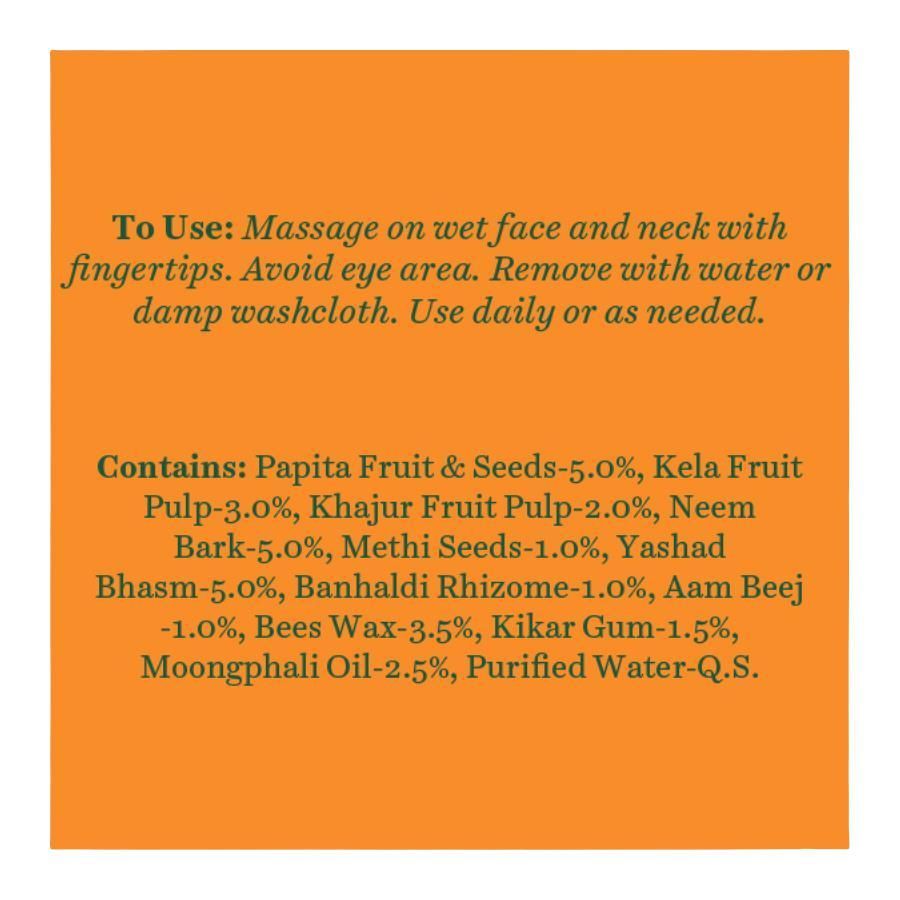 To Use: Massage on wet face and neck with fingertips. Avoid eye area. Remove with water or damp washcloth. Use daily or as needed.

Contains: Papita Fruit & Seeds-5.0%, Kela Fruit Pulp-3.0%, Khajur Fruit Pulp-2.0%, Neem Bark-5.0%, Methi Seeds-1.0%, Yashad Bhasm-5.0%, Banhaldi Rhizome-1.0%, Aam Beej -1.0%, Bees Wax-3.5%, Kikar Gum-1.5%, Moongphali Oil-2.5%, Purified Water-Q.S.